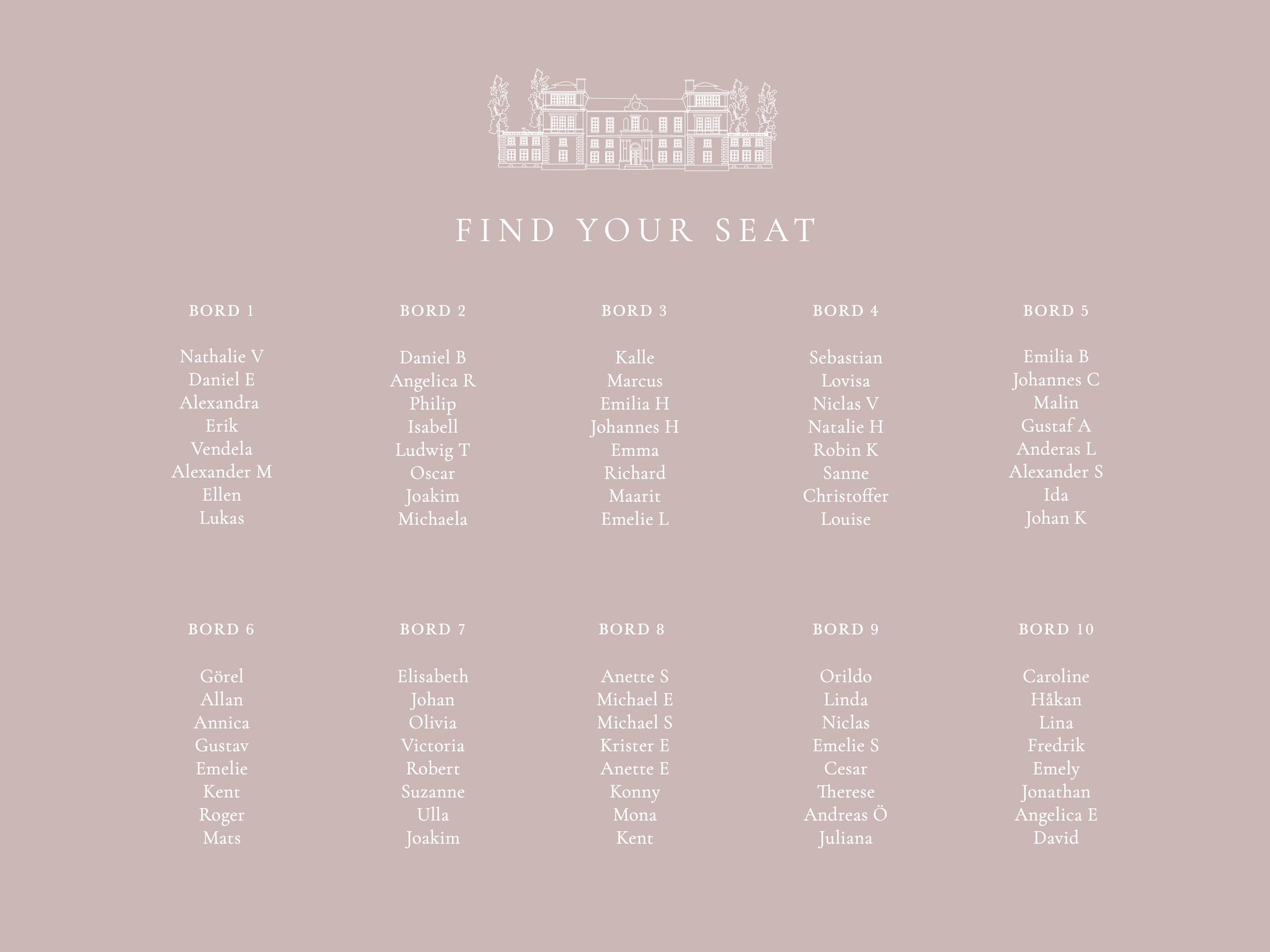 FIND YOUR SEAT

BORD 1

Nathalie V
Daniel E
Alexandra
Erik
Vendela
Alexander M
Ellen
Lukas

BORD 2

Daniel B
Angelica R
Philip
Isabell
Ludwig T
Oscar
Joakim
Michaela

BORD 3

Kalle
Marcus
Emilia H
Johannes H
Emma
Richard
Maarit
Emelie L

BORD 4

Sebastian
Lovisa
Niclas V
Natalie H
Robin K
Sanne
Christoffer
Louise

BORD 5

Emilia B
Johannes C
Malin
Gustaf A
Anderas L
Alexander S
Ida
Johan K

BORD 6

Görel
Allan
Annica
Gustav
Emelie
Kent
Roger
Mats

BORD 7

Elisabeth
Johan
Olivia
Victoria
Robert
Suzanne
Ulla
Joakim

BORD 8

Anette S
Michael E
Michael S
Krister E
Anette E
Konny
Mona
Kent

BORD 9

Orildo
Linda
Niclas
Emelie S
Cesar
Therese
Andreas Ö
Juliana

BORD 10

Caroline
Håkan
Lina
Fredrik
Emely
Jonathan
Angelica E
David